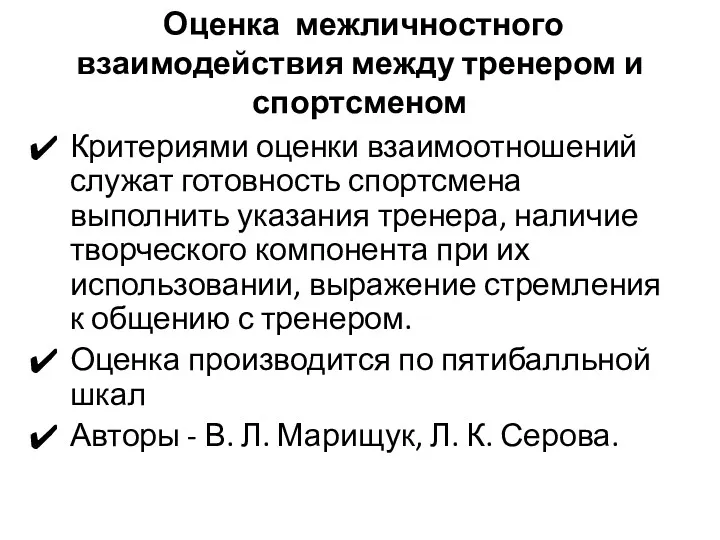 Оценка межличностного взаимодействия между тренером и спортсменом

✔ Критериями оценки взаимоотношений служат готовность спортсмена выполнить указания тренера, наличие творческого компонента при их использовании, выражение стремления к общению с тренером.

✔ Оценка производится по пятибалльной шкал

✔ Авторы - В. Л. Марищук, Л. К. Серова.